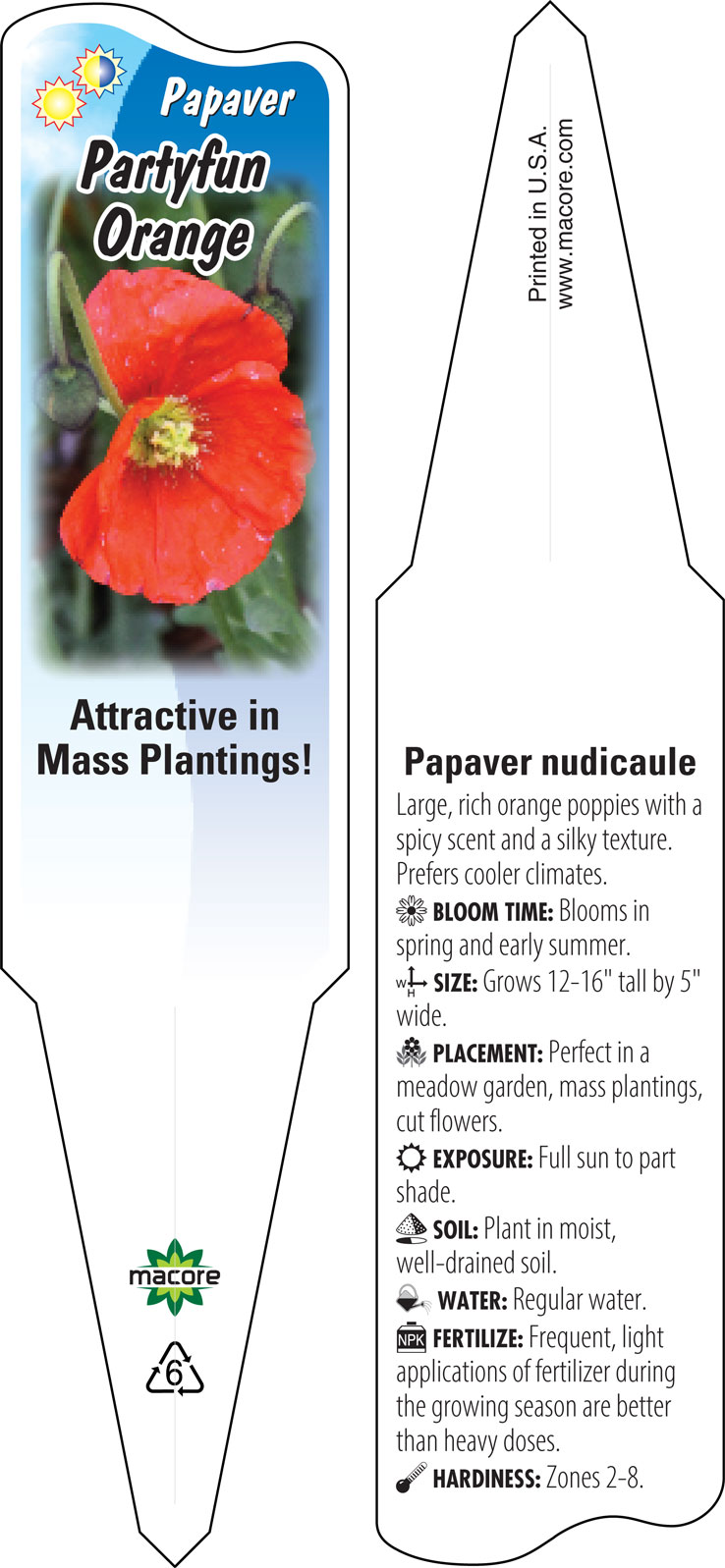 Papaver
Partyfun Orange

Attractive in Mass Plantings!

macore

6

Printed in U.S.A.
www.macore.com

Papaver nudicaule

Large, rich orange poppies with a spicy scent and a silky texture. Prefers cooler climates.

BLOOM TIME: Blooms in spring and early summer.

W H SIZE: Grows 12-16" tall by 5" wide.

PLACEMENT: Perfect in a meadow garden, mass plantings, cut flowers.

EXPOSURE: Full sun to part shade.

SOIL: Plant in moist, well-drained soil.

WATER: Regular water.

NPK FERTILIZE: Frequent, light applications of fertilizer during the growing season are better than heavy doses.

HARDINESS: Zones 2-8.